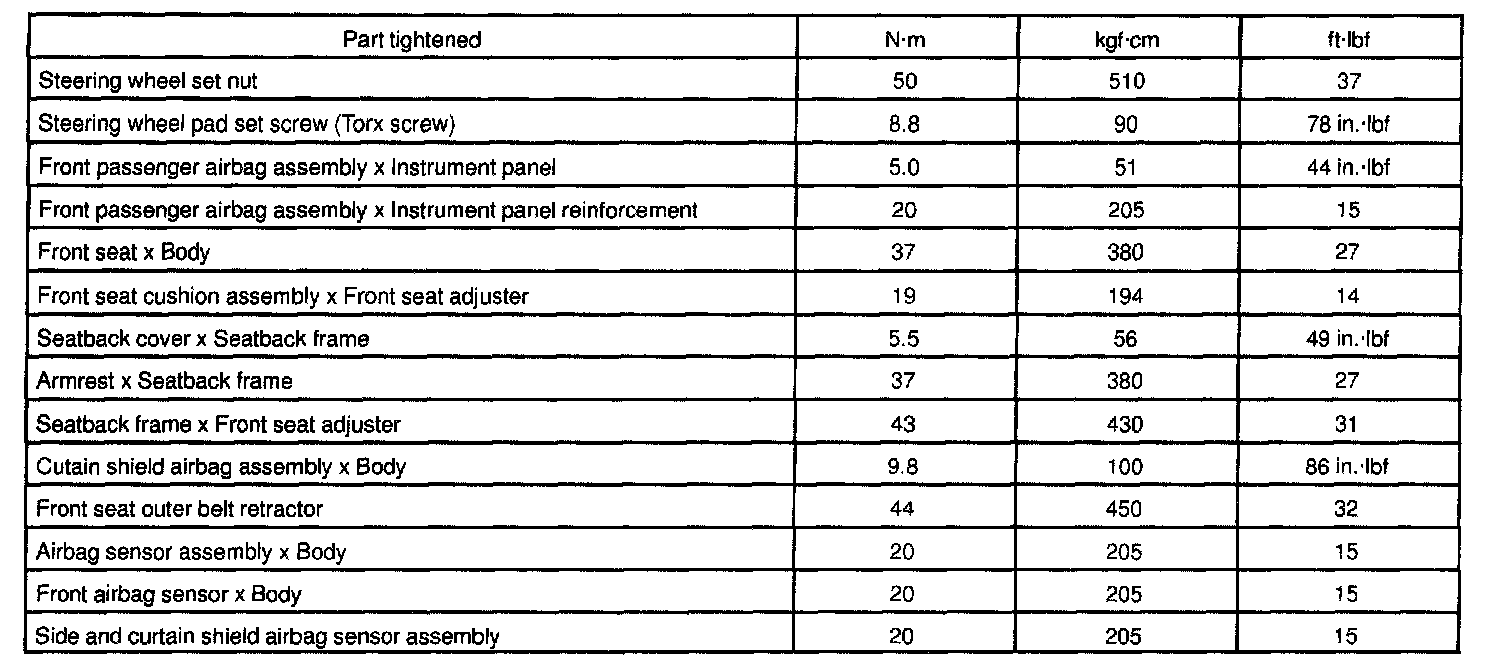 | Part tightened | N·m | kgf·cm | ft·lbf |
|---|---|---|---|
| Steering wheel set nut | 50 | 510 | 37 |
| Steering wheel pad set screw (Torx screw) | 8.8 | 90 | 78 in.·lbf |
| Front passenger airbag assembly x Instrument panel | 5.0 | 51 | 44 in.·lbf |
| Front passenger airbag assembly x Instrument panel reinforcement | 20 | 205 | 15 |
| Front seat x Body | 37 | 380 | 27 |
| Front seat cushion assembly x Front seat adjuster | 19 | 194 | 14 |
| Seatback cover x Seatback frame | 5.5 | 56 | 49 in.·lbf |
| Armrest x Seatback frame | 37 | 380 | 27 |
| Seatback frame x Front seat adjuster | 43 | 430 | 31 |
| Cutain shield airbag assembly x Body | 9.8 | 100 | 86 in.·lbf |
| Front seat outer belt retractor | 44 | 450 | 32 |
| Airbag sensor assembly x Body | 20 | 205 | 15 |
| Front airbag sensor x Body | 20 | 205 | 15 |
| Side and curtain shield airbag sensor assembly | 20 | 205 | 15 |